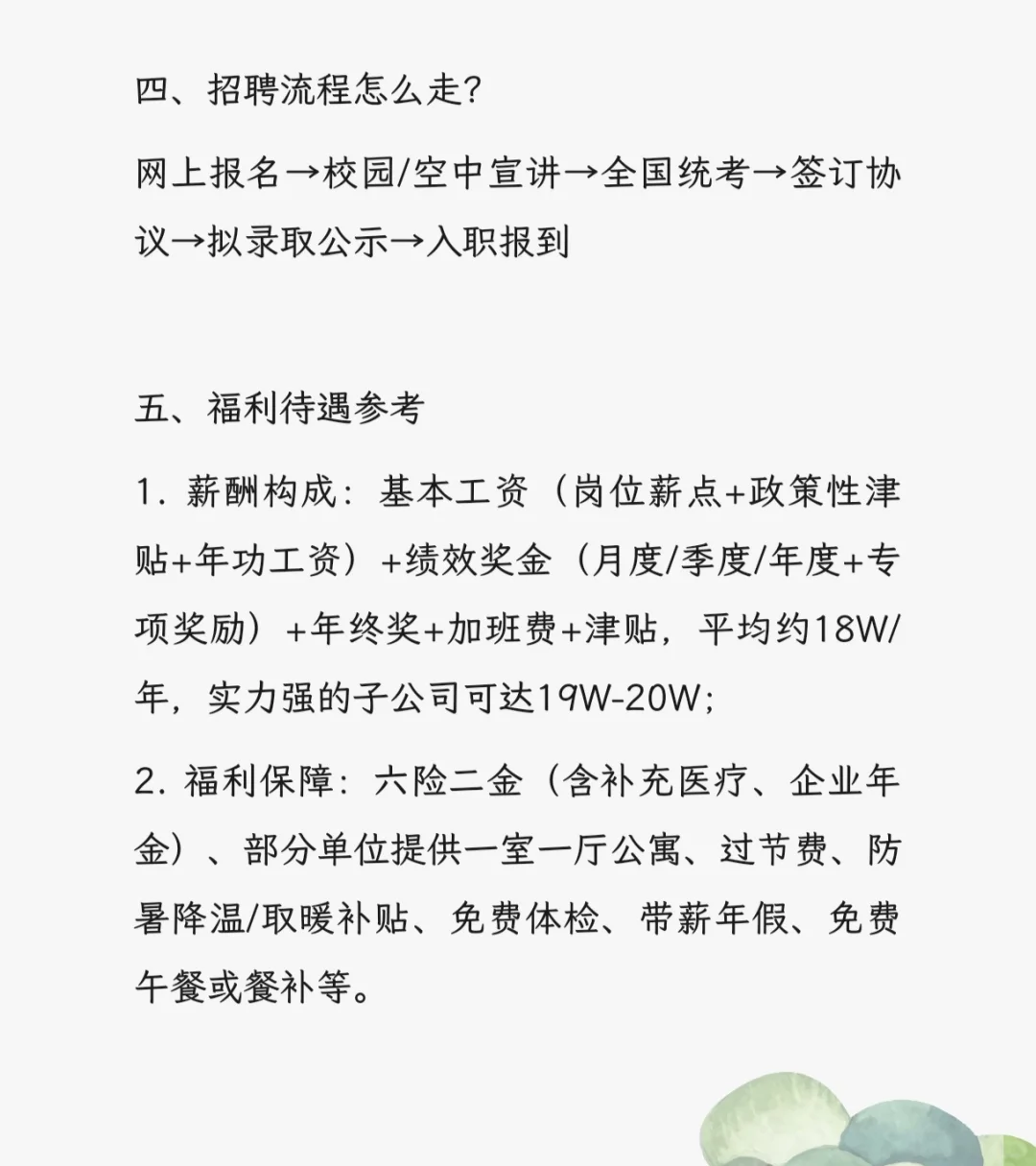 四、招聘流程怎么走？

网上报名→校园/空中宣讲→全国统考→签订协议→拟录取公示→入职报到

五、福利待遇参考

1. 薪酬构成：基本工资（岗位薪点+政策性津贴+年功工资）+绩效奖金（月度/季度/年度+专项奖励）+年终奖+加班费+津贴，平均约18W/年，实力强的子公司可达19W-20W；

2. 福利保障：六险二金（含补充医疗、企业年金）、部分单位提供一室一厅公寓、过节费、防暑降温/取暖补贴、免费体检、带薪年假、免费午餐或餐补等。